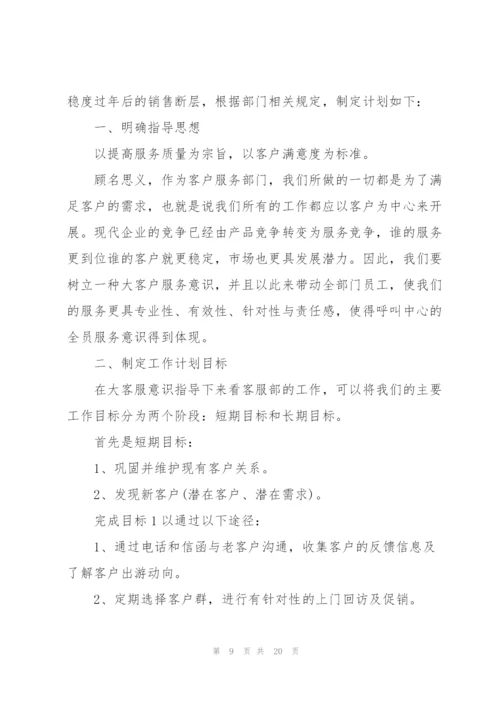 稳度过年后的销售断层，根据部门相关规定，制定计划如下：

一、明确指导思想

以提高服务质量为宗旨，以客户满意度为标准。

顾名思义，作为客户服务部门，我们所做的一切都是为了满足客户的需求，也就是说我们所有的工作都应以客户为中心来开展。现代企业的竞争已经由产品竞争转变为服务竞争，谁的服务更到位谁的客户就更稳定，市场也更具发展潜力。因此，我们要树立一种大客户服务意识，并且以此来带动全部门员工，使我们的服务更具专业性、有效性、针对性与责任感，使得呼叫中心的全员服务意识得到体现。

二、制定工作计划目标

在大客服意识指导下来看客服部的工作，可以将我们的主要工作目标分为两个阶段：短期目标和长期目标。

首先是短期目标：

1、巩固并维护现有客户关系。

2、发现新客户(潜在客户、潜在需求)。

完成目标1以通过以下途径：

1、通过电话和信函与老客户沟通，收集客户的反馈信息及了解客户出游动向。

2、定期选择客户群，进行有针对性的上门回访及促销。

第 9 页 共 20 页